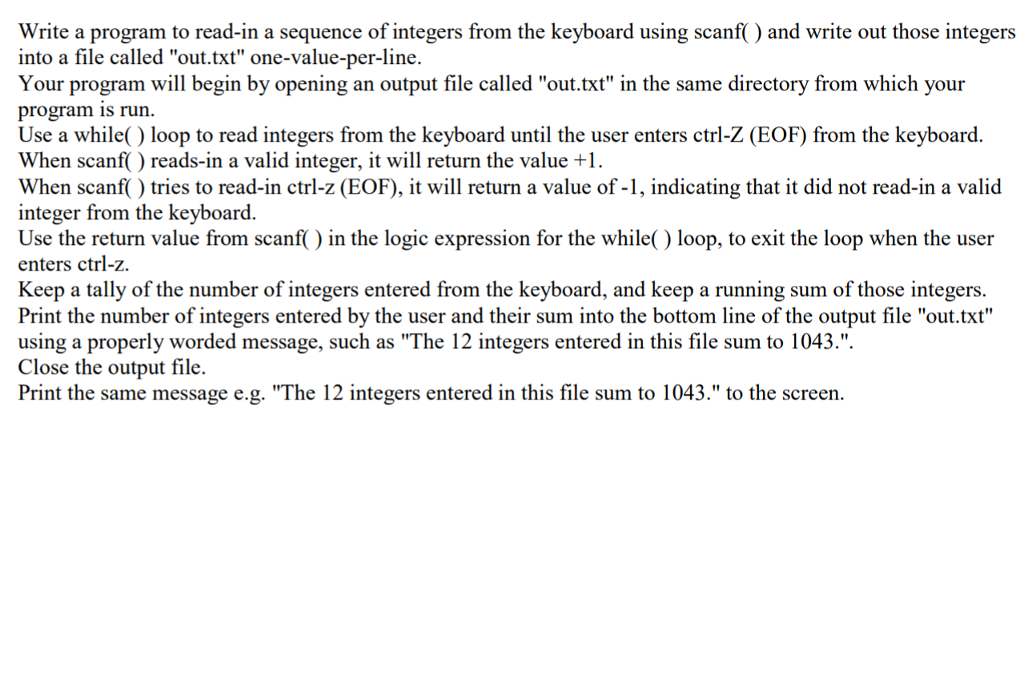 Write a program to read-in a sequence of integers from the keyboard using scanf( ) and write out those integers into a file called "out.txt" one-value-per-line.
Your program will begin by opening an output file called "out.txt" in the same directory from which your program is run.
Use a while( ) loop to read integers from the keyboard until the user enters ctrl-Z (EOF) from the keyboard.
When scanf( ) reads-in a valid integer, it will return the value +1.
When scanf( ) tries to read-in ctrl-z (EOF), it will return a value of -1, indicating that it did not read-in a valid integer from the keyboard.
Use the return value from scanf( ) in the logic expression for the while( ) loop, to exit the loop when the user enters ctrl-z.
Keep a tally of the number of integers entered from the keyboard, and keep a running sum of those integers.
Print the number of integers entered by the user and their sum into the bottom line of the output file "out.txt" using a properly worded message, such as "The 12 integers entered in this file sum to 1043.".
Close the output file.
Print the same message e.g. "The 12 integers entered in this file sum to 1043." to the screen.